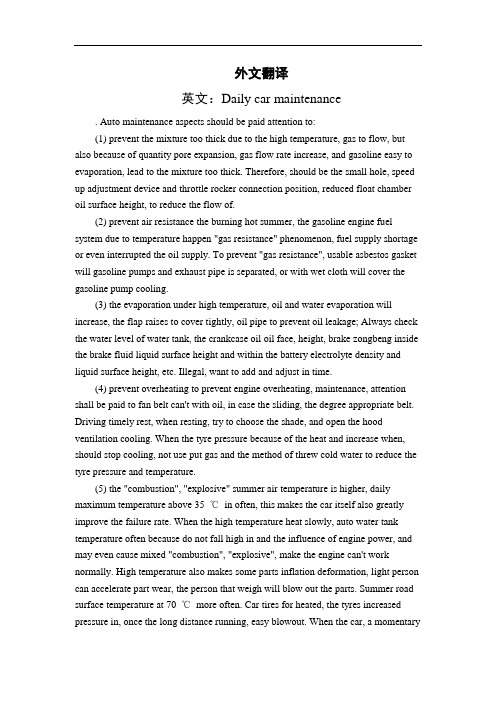 外文翻译

英文：Daily car maintenance

. Auto maintenance aspects should be paid attention to:

(1) prevent the mixture too thick due to the high temperature, gas to flow, but also because of quantity pore expansion, gas flow rate increase, and gasoline easy to evaporation, lead to the mixture too thick. Therefore, should be the small hole, speed up adjustment device and throttle rocker connection position, reduced float chamber oil surface height, to reduce the flow of.

(2) prevent air resistance the burning hot summer, the gasoline engine fuel system due to temperature happen "gas resistance" phenomenon, fuel supply shortage or even interrupted the oil supply. To prevent "gas resistance", usable asbestos gasket will gasoline pumps and exhaust pipe is separated, or with wet cloth will cover the gasoline pump cooling.

(3) the evaporation under high temperature, oil and water evaporation will increase, the flap raises to cover tightly, oil pipe to prevent oil leakage; Always check the water level of water tank, the crankcase oil oil face, height, brake zongbeng inside the brake fluid liquid surface height and within the battery electrolyte density and liquid surface height, etc. Illegal, want to add and adjust in time.

(4) prevent overheating to prevent engine overheating, maintenance, attention shall be paid to fan belt can't with oil, in case the sliding, the degree appropriate belt. Driving timely rest, when resting, try to choose the shade, and open the hood ventilation cooling. When the tyre pressure because of the heat and increase when, should stop cooling, not use put gas and the method of threw cold water to reduce the tyre pressure and temperature.

(5) the "combustion", "explosive" summer air temperature is higher, daily maximum temperature above 35 ℃ in often, this makes the car itself also greatly improve the failure rate. When the high temperature heat slowly, auto water tank temperature often because do not fall high in and the influence of engine power, and may even cause mixed "combustion", "explosive", make the engine can't work normally. High temperature also makes some parts inflation deformation, light person can accelerate part wear, the person that weigh will blow out the parts. Summer road surface temperature at 70 ℃ more often. Car tires for heated, the tyres increased pressure in, once the long distance running, easy blowout. When the car, a momentary